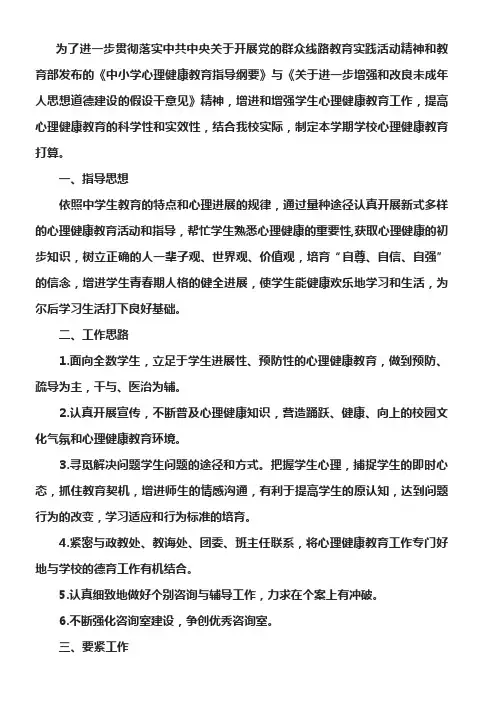 为了进一步贯彻落实中共中央关于开展党的群众线路教育实践活动精神和教育部发布的《中小学心理健康教育指导纲要》与《关于进一步增强和改良未成年人思想道德建设的假设干意见》精神，增进和增强学生心理健康教育工作，提高心理健康教育的科学性和实效性，结合我校实际，制定本学期学校心理健康教育打算。

一、指导思想

依照中学生教育的特点和心理进展的规律，通过量种途径认真开展新式多样的心理健康教育活动和指导，帮忙学生熟悉心理健康的重要性,获取心理健康的初步知识，树立正确的人一辈子观、世界观、价值观，培育“自尊、自信、自强”的信念，增进学生青春期人格的健全进展，使学生能健康欢乐地学习和生活，为尔后学习生活打下良好基础。

二、工作思路

1.面向全数学生，立足于学生进展性、预防性的心理健康教育，做到预防、疏导为主，干与、医治为辅。

2.认真开展宣传，不断普及心理健康知识，营造踊跃、健康、向上的校园文化气氛和心理健康教育环境。

3.寻觅解决问题学生问题的途径和方式。把握学生心理，捕捉学生的即时心态，抓住教育契机，增进师生的情感沟通，有利于提高学生的原认知，达到问题行为的改变，学习适应和行为标准的培育。

4.紧密与政教处、教诲处、团委、班主任联系，将心理健康教育工作专门好地与学校的德育工作有机结合。

5.认真细致地做好个别咨询与辅导工作，力求在个案上有冲破。

6.不断强化咨询室建设，争创优秀咨询室。

三、要紧工作